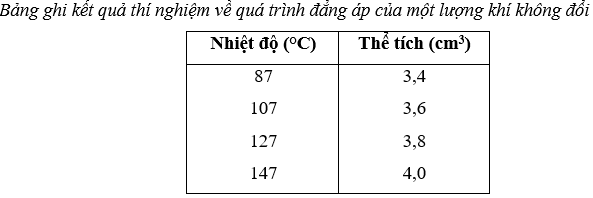 Bảng ghi kết quả thí nghiệm về quá trình đẳng áp của một lượng khí không đổi

| Nhiệt độ ($^oC$) | Thể tích ($cm^3$) |
|---|---|
| 87 | 3,4 |
| 107 | 3,6 |
| 127 | 3,8 |
| 147 | 4,0 |